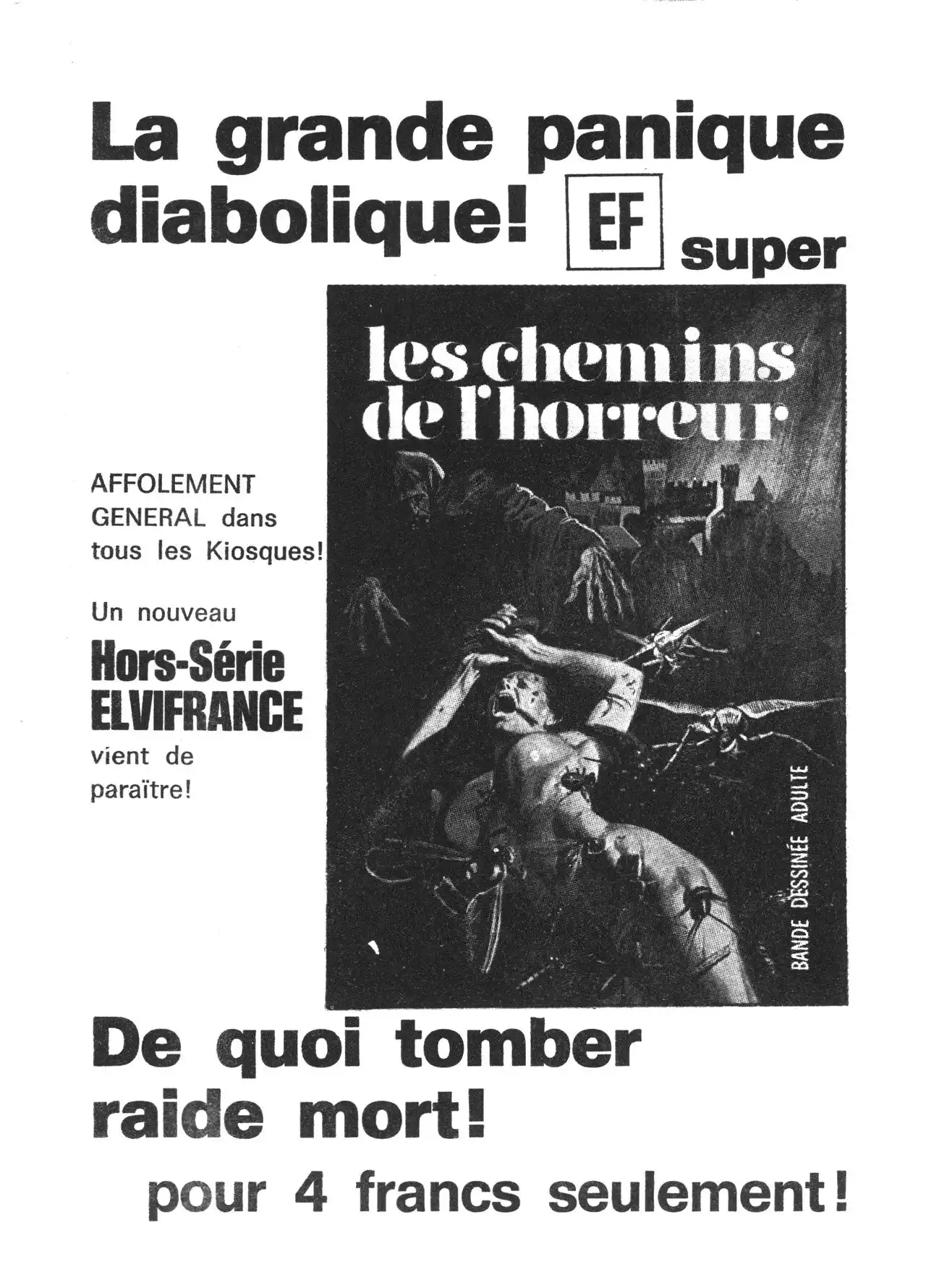 La grande panique diabolique! EF super

les chemins de l'horreur

AFFOLEMENT GENERAL dans tous les Kiosques!

Un nouveau

Hors-Série ELVIFRANCE

vient de paraître!

BANDE DESSINÉE ADULTE

De quoi tomber raide mort!

pour 4 francs seulement!